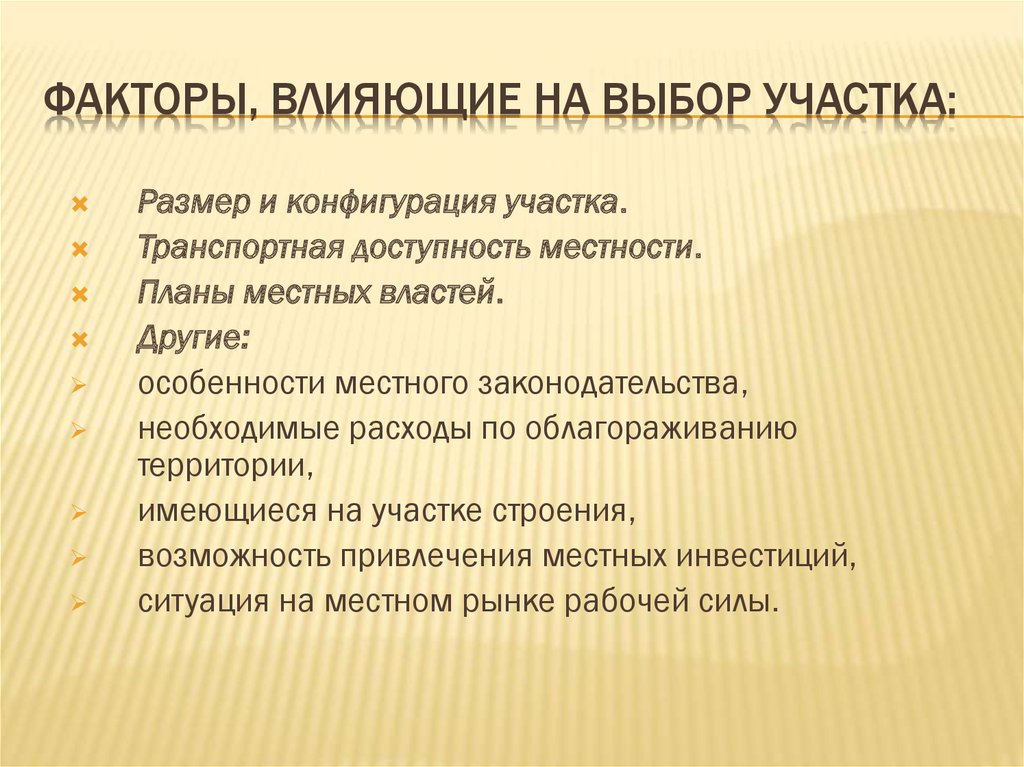 ФАКТОРЫ, ВЛИЯЮЩИЕ НА ВЫБОР УЧАСТКА:

Размер и конфигурация участка.
Транспортная доступность местности.
Планы местных властей.
Другие:
особенности местного законодательства,
необходимые расходы по облагораживанию территории,
имеющиеся на участке строения,
возможность привлечения местных инвестиций,
ситуация на местном рынке рабочей силы.